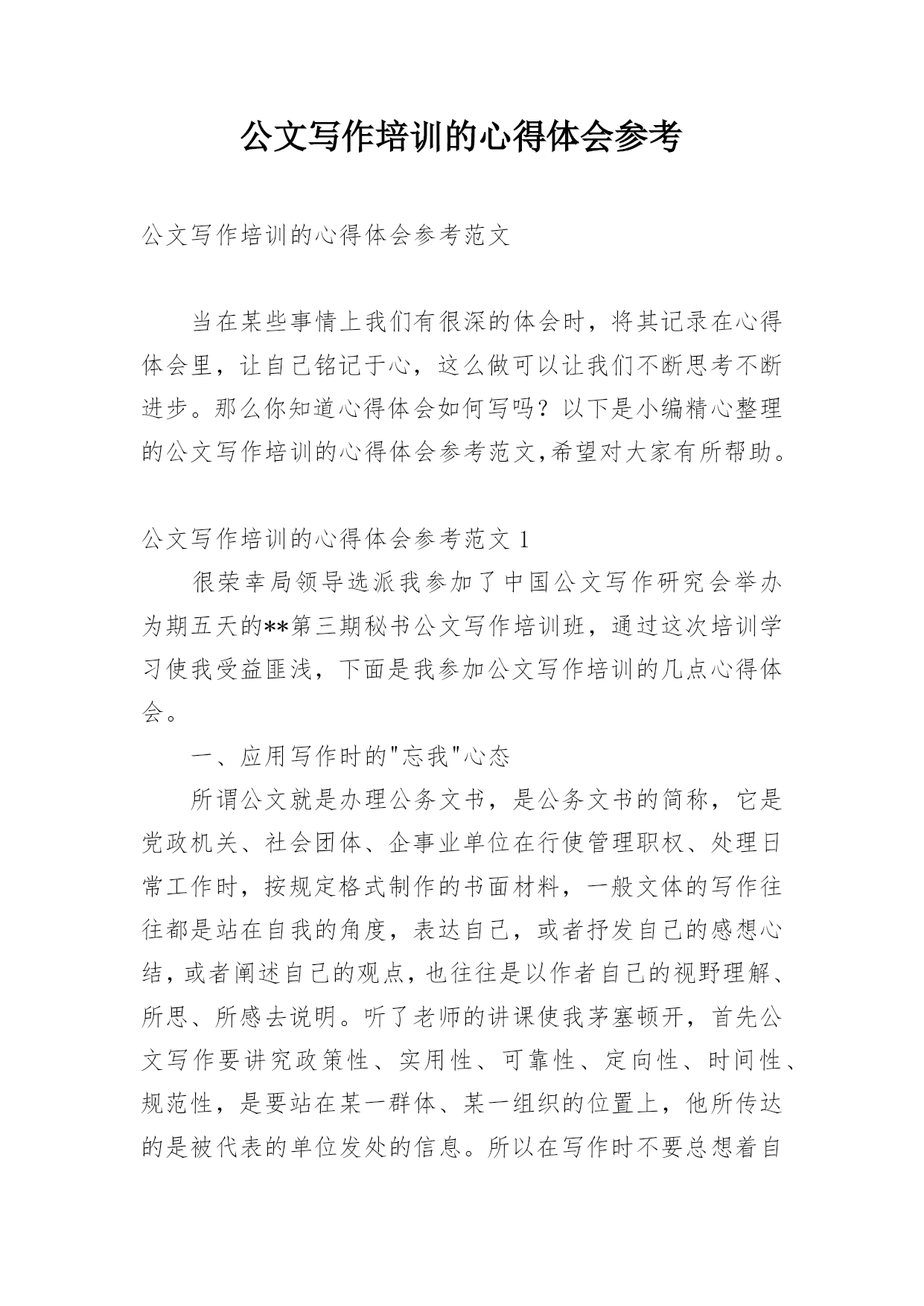 公文写作培训的心得体会参考

公文写作培训的心得体会参考范文

当在某些事情上我们有很深的体会时，将其记录在心得体会里，让自己铭记于心，这么做可以让我们不断思考不断进步。那么你知道心得体会如何写吗？以下是小编精心整理的公文写作培训的心得体会参考范文,希望对大家有所帮助。

公文写作培训的心得体会参考范文 1

很荣幸局领导选派我参加了中国公文写作研究会举办为期五天的**第三期秘书公文写作培训班，通过这次培训学习使我受益匪浅，下面是我参加公文写作培训的几点心得体会。

一、应用写作时的"忘我"心态

所谓公文就是办理公务文书，是公务文书的简称，它是党政机关、社会团体、企事业单位在行使管理职权、处理日常工作时，按规定格式制作的书面材料，一般文体的写作往往都是站在自我的角度，表达自己，或者抒发自己的感想心结，或者阐述自己的观点，也往往是以作者自己的视野理解、所思、所感去说明。听了老师的讲课使我茅塞顿开，首先公文写作要讲究政策性、实用性、可靠性、定向性、时间性、规范性，是要站在某一群体、某一组织的位置上，他所传达的是被代表的单位发处的信息。所以在写作时不要总想着自